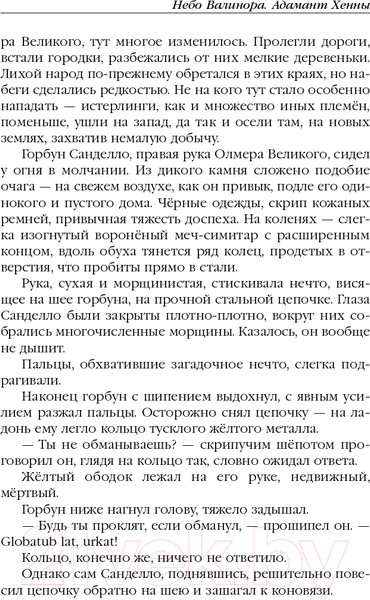 Небо Валинора. Адамант Хенны

ра Великого, тут многое изменилось. Пролегли дороги, встали городки, разбежались от них мелкие деревеньки. Лихой народ по-прежнему обретался в этих краях, но набеги сделались редкостью. Не на кого тут стало особенно нападать — истерлинги, как и множество иных племён, поменьше, ушли на запад, да так и осели там, на новых землях, захватив немалую добычу.

Горбун Санделло, правая рука Олмера Великого, сидел у огня в молчании. Из дикого камня сложено подобие очага — на свежем воздухе, как он привык, подле его одинокого и пустого дома. Чёрные одежды, скрип кожаных ремней, привычная тяжесть доспеха. На коленях — слегка изогнутый воронёный меч-симитар с расширенным концом, вдоль обуха тянется ряд колец, продетых в отверстия, что пробиты прямо в стали.

Рука, сухая и морщинистая, стискивала нечто, висящее на шее горбуна, на прочной стальной цепочке. Глаза Санделло были закрыты плотно-плотно, вокруг них собрались многочисленные морщины. Казалось, он вообще не дышит.

Пальцы, обхватившие загадочное нечто, слегка подрагивали.

Наконец горбун с шипением выдохнул, с явным усилием разжал пальцы. Осторожно снял цепочку — на ладонь ему легло кольцо тусклого жёлтого металла.

— Ты не обманываешь? — скрипучим шёпотом проговорил он, глядя на кольцо так, словно ожидал ответа.

Жёлтый ободок лежал на его руке, недвижный, мёртвый.

Горбун ниже нагнул голову, тяжело задышал.

— Будь ты проклят, если обманул, — прошипел он. — Globatub lat, urkat!

Кольцо, конечно же, ничего не ответило.

Однако сам Санделло, поднявшись, решительно повесил цепочку обратно на шею и зашагал к коновязи.